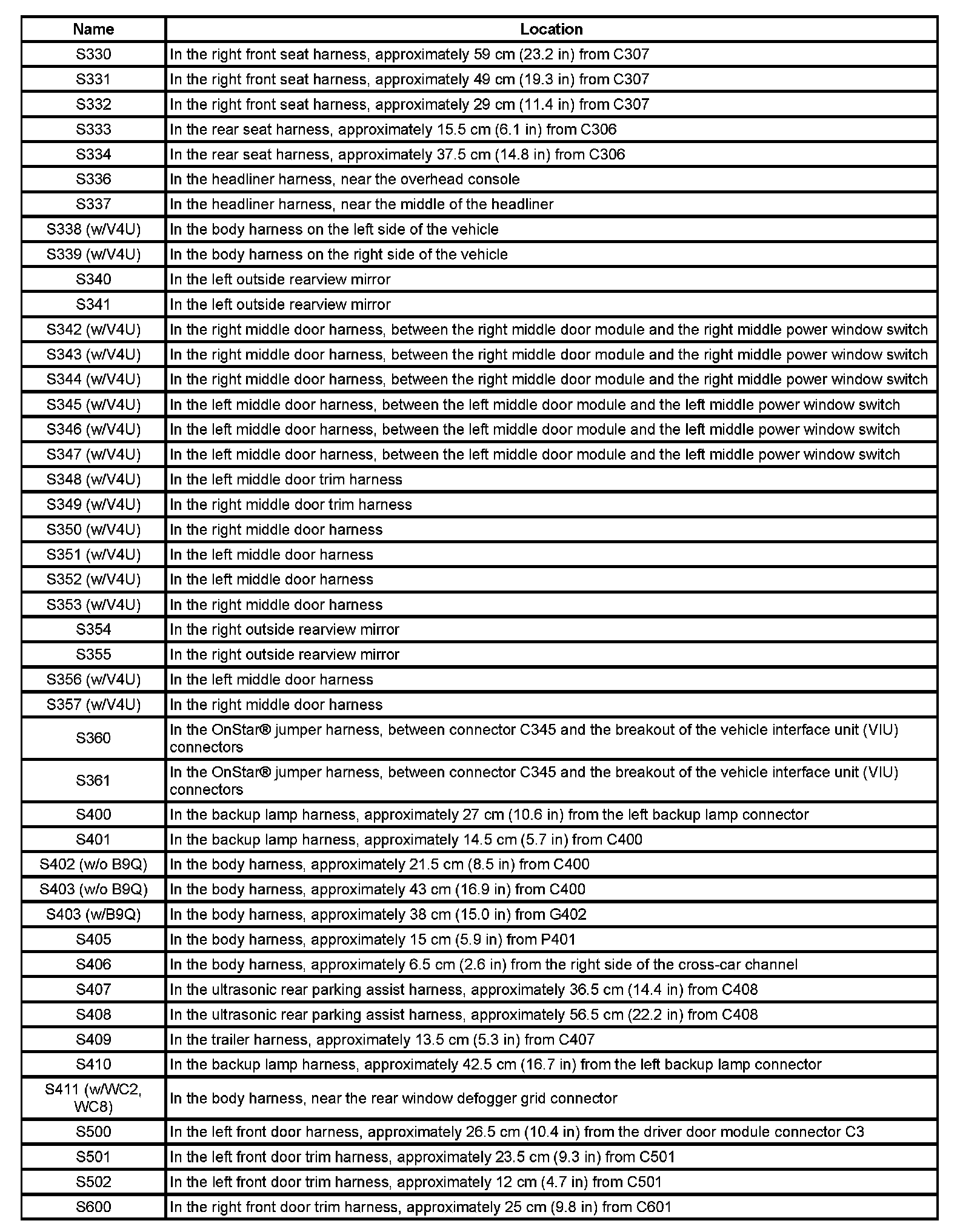 | Name | Location |
|---|---|
| S330 | In the right front seat harness, approximately 59 cm (23.2 in) from C307 |
| S331 | In the right front seat harness, approximately 49 cm (19.3 in) from C307 |
| S332 | In the right front seat harness, approximately 29 cm (11.4 in) from C307 |
| S333 | In the rear seat harness, approximately 15.5 cm (6.1 in) from C306 |
| S334 | In the rear seat harness, approximately 37.5 cm (14.8 in) from C306 |
| S336 | In the headliner harness, near the overhead console |
| S337 | In the headliner harness, near the middle of the headliner |
| S338 (w/V4U) | In the body harness on the left side of the vehicle |
| S339 (w/V4U) | In the body harness on the right side of the vehicle |
| S340 | In the left outside rearview mirror |
| S341 | In the left outside rearview mirror |
| S342 (w/V4U) | In the right middle door harness, between the right middle door module and the right middle power window switch |
| S343 (w/V4U) | In the right middle door harness, between the right middle door module and the right middle power window switch |
| S344 (w/V4U) | In the right middle door harness, between the right middle door module and the right middle power window switch |
| S345 (w/V4U) | In the left middle door harness, between the left middle door module and the left middle power window switch |
| S346 (w/V4U) | In the left middle door harness, between the left middle door module and the left middle power window switch |
| S347 (w/V4U) | In the left middle door harness, between the left middle door module and the left middle power window switch |
| S348 (w/V4U) | In the left middle door trim harness |
| S349 (w/V4U) | In the right middle door trim harness |
| S350 (w/V4U) | In the right middle door harness |
| S351 (w/V4U) | In the left middle door harness |
| S352 (w/V4U) | In the left middle door harness |
| S353 (w/V4U) | In the right middle door harness |
| S354 | In the right outside rearview mirror |
| S355 | In the right outside rearview mirror |
| S356 (w/V4U) | In the left middle door harness |
| S357 (w/V4U) | In the right middle door harness |
| S360 | In the OnStar® jumper harness, between connector C345 and the breakout of the vehicle interface unit (VIU) connectors |
| S361 | In the OnStar® jumper harness, between connector C345 and the breakout of the vehicle interface unit (VIU) connectors |
| S400 | In the backup lamp harness, approximately 27 cm (10.6 in) from the left backup lamp connector |
| S401 | In the backup lamp harness, approximately 14.5 cm (5.7 in) from C400 |
| S402 (w/o B9Q) | In the body harness, approximately 21.5 cm (8.5 in) from C400 |
| S403 (w/o B9Q) | In the body harness, approximately 43 cm (16.9 in) from C400 |
| S403 (w/B9Q) | In the body harness, approximately 38 cm (15.0 in) from G402 |
| S405 | In the body harness, approximately 15 cm (5.9 in) from P401 |
| S406 | In the body harness, approximately 6.5 cm (2.6 in) from the right side of the cross-car channel |
| S407 | In the ultrasonic rear parking assist harness, approximately 36.5 cm (14.4 in) from C408 |
| S408 | In the ultrasonic rear parking assist harness, approximately 56.5 cm (22.2 in) from C408 |
| S409 | In the trailer harness, approximately 13.5 cm (5.3 in) from C407 |
| S410 | In the backup lamp harness, approximately 42.5 cm (16.7 in) from the left backup lamp connector |
| S411 (w/WC2, WC8) | In the body harness, near the rear window defogger grid connector |
| S500 | In the left front door harness, approximately 26.5 cm (10.4 in) from the driver door module connector C3 |
| S501 | In the left front door trim harness, approximately 23.5 cm (9.3 in) from C501 |
| S502 | In the left front door trim harness, approximately 12 cm (4.7 in) from C501 |
| S600 | In the right front door trim harness, approximately 25 cm (9.8 in) from C601 |